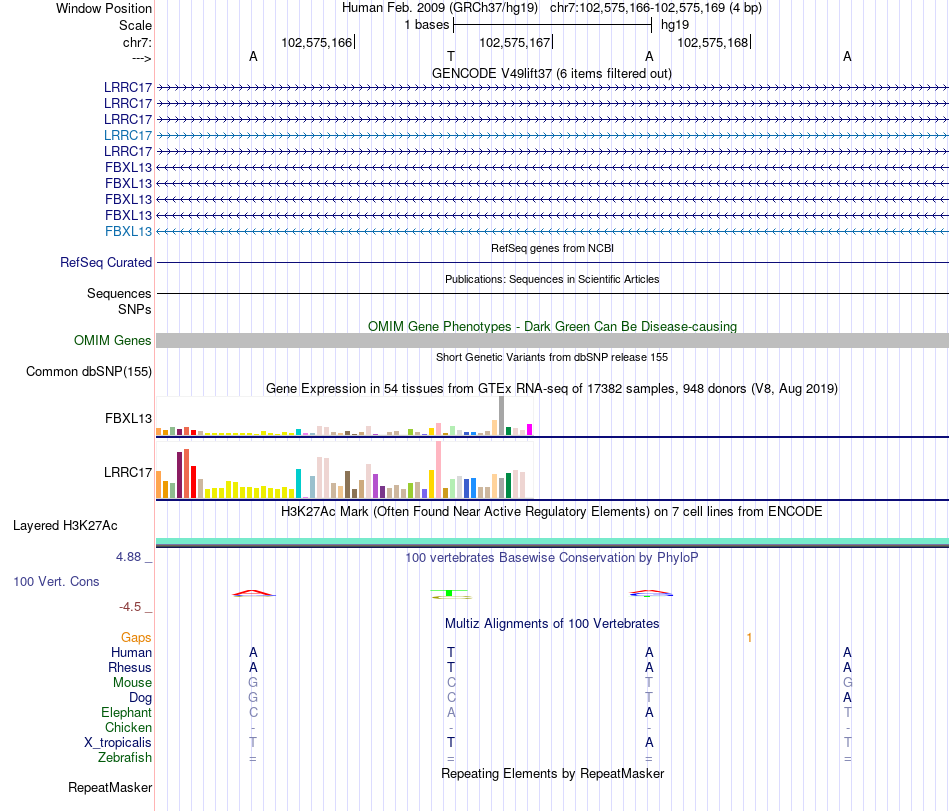 Window Position Human Feb. 2009 (GRCh37/hg19) chr7:102,575,166-102,575,169 (4 bp)
Scale 1 bases hg19
chr7: 102,575,166 102,575,167 102,575,168
---> A T A A
GENCODE V49lift37 (6 items filtered out)
LRRC17
LRRC17
LRRC17
LRRC17
LRRC17
FBXL13
FBXL13
FBXL13
FBXL13
FBXL13
RefSeq genes from NCBI
RefSeq Curated
Publications: Sequences in Scientific Articles
Sequences
SNPs
OMIM Gene Phenotypes - Dark Green Can Be Disease-causing
OMIM Genes
Short Genetic Variants from dbSNP release 155
Common dbSNP(155)
Gene Expression in 54 tissues from GTEx RNA-seq of 17382 samples, 948 donors (V8, Aug 2019)
FBXL13
LRRC17
H3K27Ac Mark (Often Found Near Active Regulatory Elements) on 7 cell lines from ENCODE
Layered H3K27Ac
4.88 _ 100 vertebrates Basewise Conservation by PhyloP
100 Vert. Cons
-4.5 _
Multiz Alignments of 100 Vertebrates
Gaps 1
Human A T A A
Rhesus A T A A
Mouse G C T G
Dog G C T A
Elephant C A A T
Chicken - - - -
X_tropicalis T T A T
Zebrafish = = = =
Repeating Elements by RepeatMasker
RepeatMasker